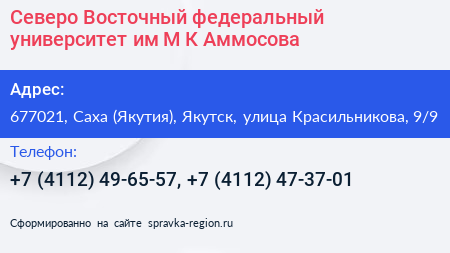 Северо Восточный федеральный университет им М К Аммосова

Адрес:

677021, Саха (Якутия), Якутск, улица Красильникова, 9/9

Телефон:

+7 (4112) 49-65-57, +7 (4112) 47-37-01

Сформированно на сайте spravka-region.ru